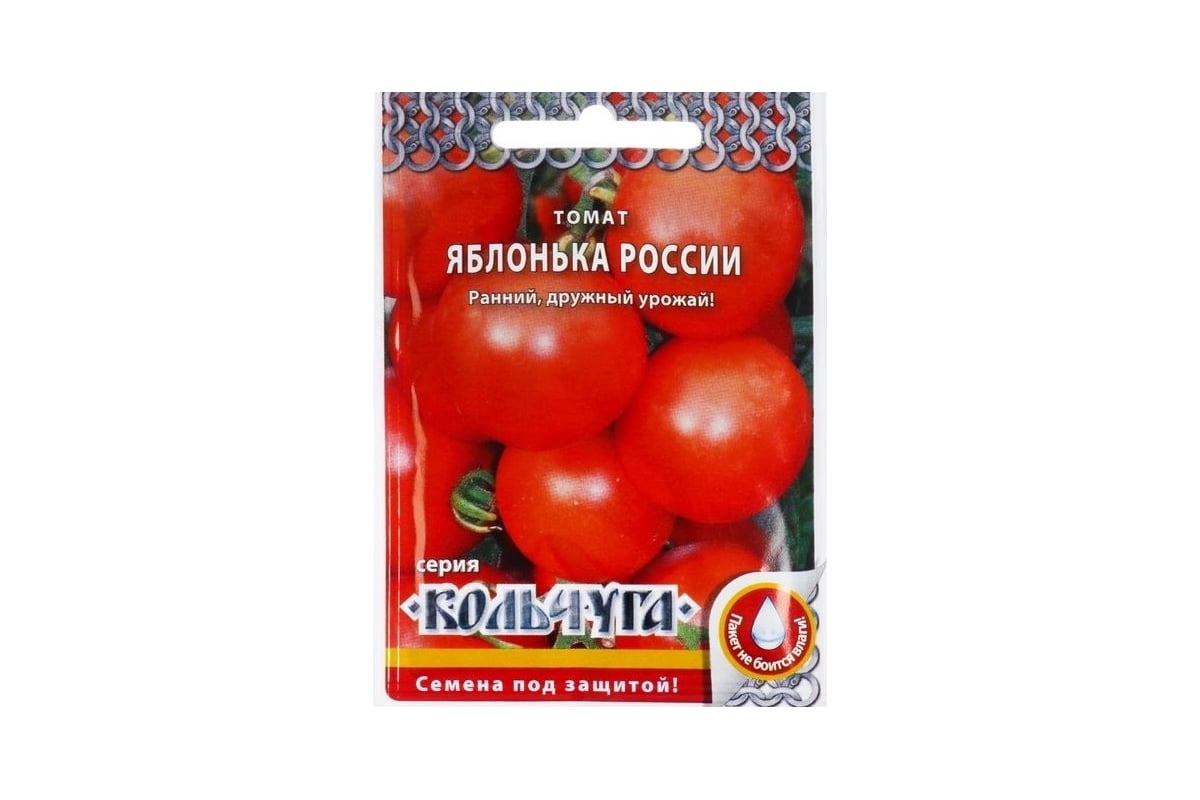 ТОМАТ
ЯБЛОНЬКА РОССИИ
Ранний, дружный урожай!

серия
КОЛЬЧУГА

Пакет не боится влаги!

Семена под защитой!